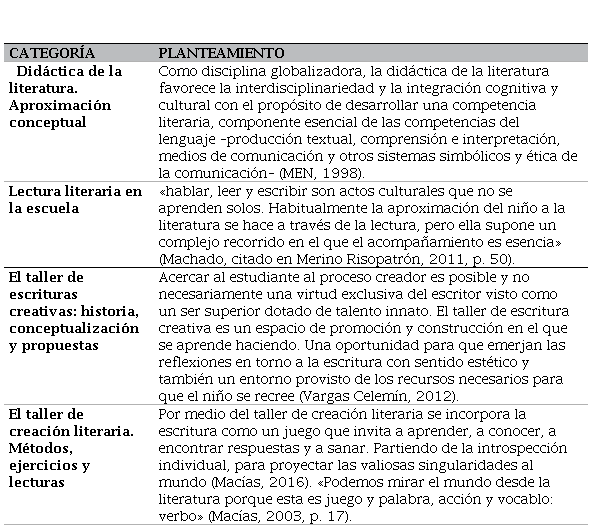 | CATEGORÍA | PLANTEAMIENTO |
|---|---|
| Didáctica de la literatura. Aproximación conceptual | Como disciplina globalizadora, la didáctica de la literatura favorece la interdisciplinariedad y la integración cognitiva y cultural con el propósito de desarrollar una competencia literaria, componente esencial de las competencias del lenguaje -producción textual, comprensión e interpretación, medios de comunicación y otros sistemas simbólicos y ética de la comunicación- (MEN, 1998). |
| Lectura literaria en la escuela | «hablar, leer y escribir son actos culturales que no se aprenden solos. Habitualmente la aproximación del niño a la literatura se hace a través de la lectura, pero ella supone un complejo recorrido en el que el acompañamiento es esencia» (Machado, citado en Merino Risopatrón, 2011, p. 50). |
| El taller de escrituras creativas: historia, conceptualización y propuestas | Acercar al estudiante al proceso creador es posible y no necesariamente una virtud exclusiva del escritor visto como un ser superior dotado de talento innato. El taller de escritura creativa es un espacio de promoción y construcción en el que se aprende haciendo. Una oportunidad para que emerjan las reflexiones en torno a la escritura con sentido estético y también un entorno provisto de los recursos necesarios para que el niño se recree (Vargas Celemín, 2012). |
| El taller de creación literaria. Métodos, ejercicios y lecturas | Por medio del taller de creación literaria se incorpora la escritura como un juego que invita a aprender, a conocer, a encontrar respuestas y a sanar. Partiendo de la introspección individual, para proyectar las valiosas singularidades al mundo (Macías, 2016). «Podemos mirar el mundo desde la literatura porque esta es juego y palabra, acción y vocablo: verbo» (Macías, 2003, p. 17). |